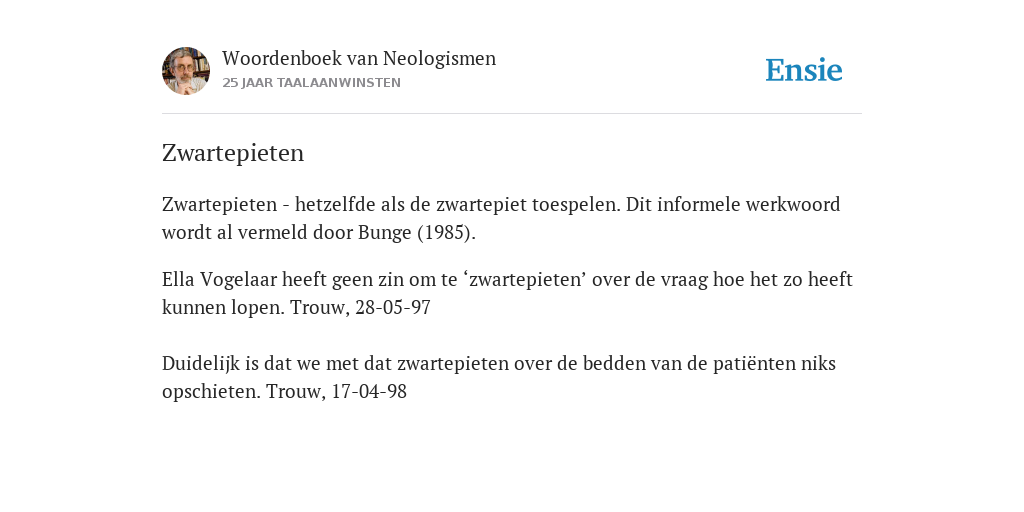 Woordenboek van Neologismen
25 JAAR TAALAANWINSTEN

Ensie

Zwartepieten

Zwartepieten - hetzelfde als de zwartepiet toespelen. Dit informele werkwoord wordt al vermeld door Bunge (1985).

Ella Vogelaar heeft geen zin om te ‘zwartepieten’ over de vraag hoe het zo heeft kunnen lopen. Trouw, 28-05-97

Duidelijk is dat we met dat zwartepieten over de bedden van de patiënten niks opschieten. Trouw, 17-04-98